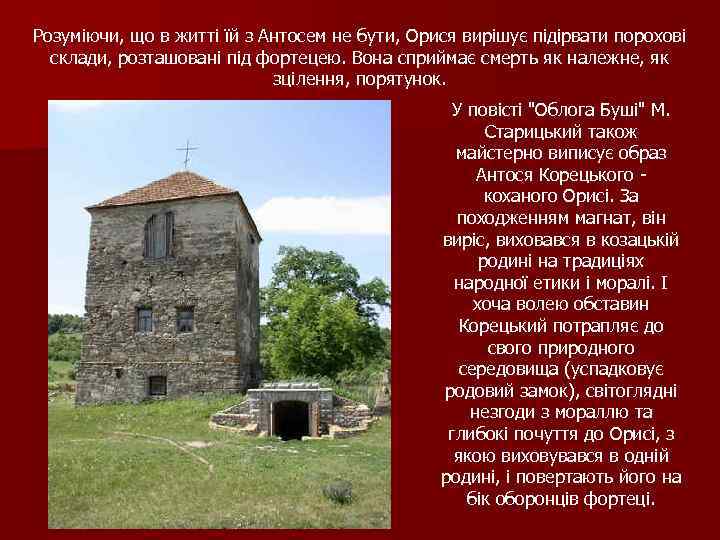 Розуміючи, що в житті їй з Антосем не бути, Орися вирішує підірвати порохові склади, розташовані під фортецею. Вона сприймає смерть як належне, як зцілення, порятунок.

У повісті "Облога Буші" М. Старицький також майстерно виписує образ Антося Корецького - коханого Орисі. За походженням магнат, він виріс, виховався в козацькій родині на традиціях народної етики і моралі. І хоча волею обставин Корецький потрапляє до свого природного середовища (успадковує родовий замок), світоглядні незгоди з мораллю та глибокі почуття до Орисі, з якою виховувався в одній родині, і повертають його на бік оборонців фортеці.